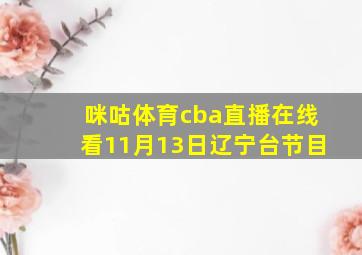 咪咕体育cba直播在线看11月13日辽宁台节目